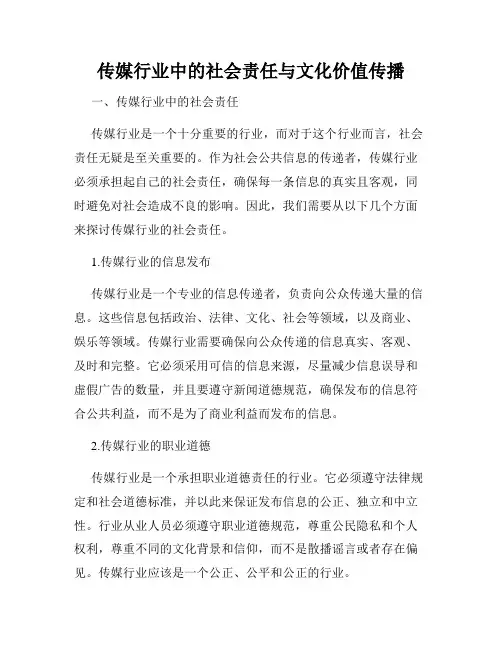 传媒行业中的社会责任与文化价值传播

一、传媒行业中的社会责任

传媒行业是一个十分重要的行业，而对于这个行业而言，社会责任无疑是至关重要的。作为社会公共信息的传递者，传媒行业必须承担起自己的社会责任，确保每一条信息的真实且客观，同时避免对社会造成不良的影响。因此，我们需要从以下几个方面来探讨传媒行业的社会责任。

1.传媒行业的信息发布

传媒行业是一个专业的信息传递者，负责向公众传递大量的信息。这些信息包括政治、法律、文化、社会等领域，以及商业、娱乐等领域。传媒行业需要确保向公众传递的信息真实、客观、及时和完整。它必须采用可信的信息来源，尽量减少信息误导和虚假广告的数量，并且要遵守新闻道德规范，确保发布的信息符合公共利益，而不是为了商业利益而发布的信息。

2.传媒行业的职业道德

传媒行业是一个承担职业道德责任的行业。它必须遵守法律规定和社会道德标准，并以此来保证发布信息的公正、独立和中立性。行业从业人员必须遵守职业道德规范，尊重公民隐私和个人权利，尊重不同的文化背景和信仰，而不是散播谣言或者存在偏见。传媒行业应该是一个公正、公平和公正的行业。